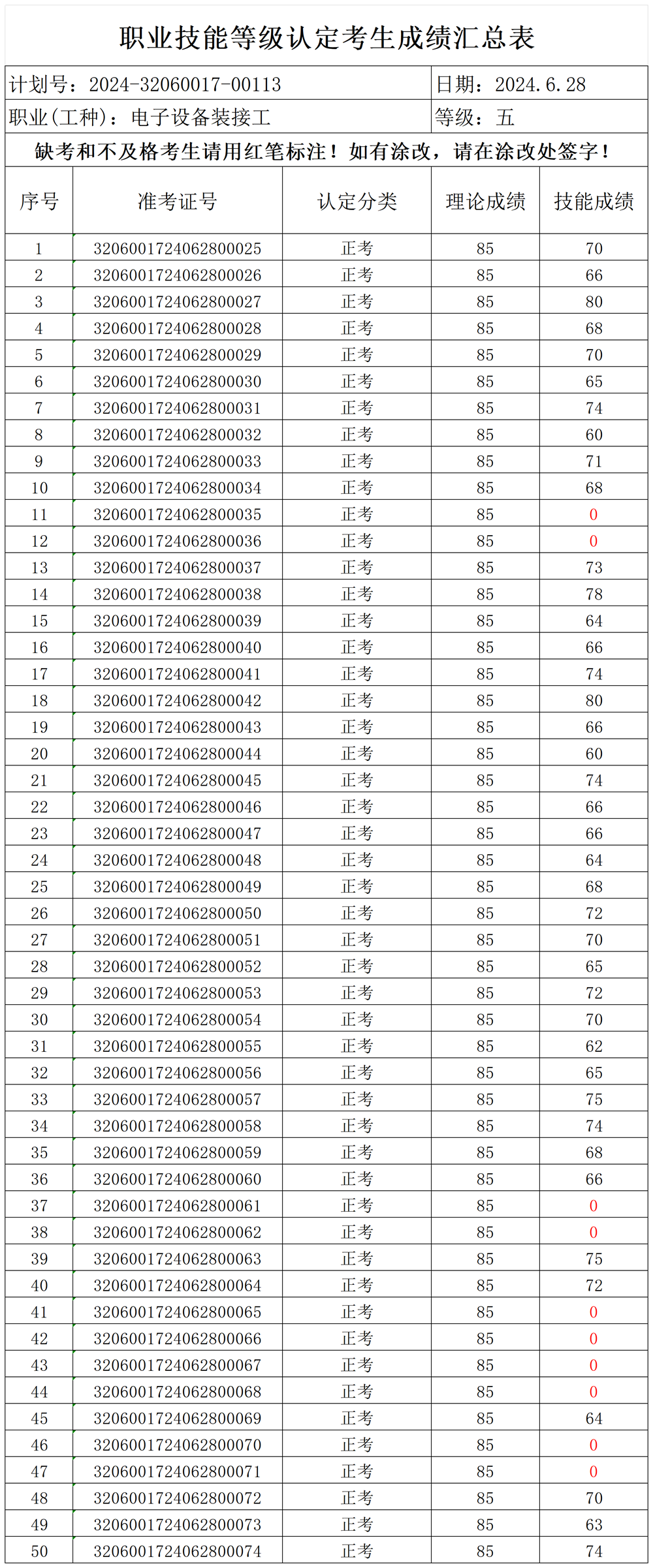 职业技能等级认定考生成绩汇总表

计划号：2024-32060017-00113

日期：2024.6.28

职业(工种)：电子设备装接工

等级：五

缺考和不及格考生请用红笔标注！如有涂改，请在涂改处签字！

| 序号 | 准考证号 | 认定分类 | 理论成绩 | 技能成绩 |
|---|---|---|---|---|
| 1 | 3206001724062800025 | 正考 | 85 | 70 |
| 2 | 3206001724062800026 | 正考 | 85 | 66 |
| 3 | 3206001724062800027 | 正考 | 85 | 80 |
| 4 | 3206001724062800028 | 正考 | 85 | 68 |
| 5 | 3206001724062800029 | 正考 | 85 | 70 |
| 6 | 3206001724062800030 | 正考 | 85 | 65 |
| 7 | 3206001724062800031 | 正考 | 85 | 74 |
| 8 | 3206001724062800032 | 正考 | 85 | 60 |
| 9 | 3206001724062800033 | 正考 | 85 | 71 |
| 10 | 3206001724062800034 | 正考 | 85 | 68 |
| 11 | 3206001724062800035 | 正考 | 85 | 0 |
| 12 | 3206001724062800036 | 正考 | 85 | 0 |
| 13 | 3206001724062800037 | 正考 | 85 | 73 |
| 14 | 3206001724062800038 | 正考 | 85 | 78 |
| 15 | 3206001724062800039 | 正考 | 85 | 64 |
| 16 | 3206001724062800040 | 正考 | 85 | 66 |
| 17 | 3206001724062800041 | 正考 | 85 | 74 |
| 18 | 3206001724062800042 | 正考 | 85 | 80 |
| 19 | 3206001724062800043 | 正考 | 85 | 66 |
| 20 | 3206001724062800044 | 正考 | 85 | 60 |
| 21 | 3206001724062800045 | 正考 | 85 | 74 |
| 22 | 3206001724062800046 | 正考 | 85 | 66 |
| 23 | 3206001724062800047 | 正考 | 85 | 66 |
| 24 | 3206001724062800048 | 正考 | 85 | 64 |
| 25 | 3206001724062800049 | 正考 | 85 | 68 |
| 26 | 3206001724062800050 | 正考 | 85 | 72 |
| 27 | 3206001724062800051 | 正考 | 85 | 70 |
| 28 | 3206001724062800052 | 正考 | 85 | 65 |
| 29 | 3206001724062800053 | 正考 | 85 | 72 |
| 30 | 3206001724062800054 | 正考 | 85 | 70 |
| 31 | 3206001724062800055 | 正考 | 85 | 62 |
| 32 | 3206001724062800056 | 正考 | 85 | 65 |
| 33 | 3206001724062800057 | 正考 | 85 | 75 |
| 34 | 3206001724062800058 | 正考 | 85 | 74 |
| 35 | 3206001724062800059 | 正考 | 85 | 68 |
| 36 | 3206001724062800060 | 正考 | 85 | 66 |
| 37 | 3206001724062800061 | 正考 | 85 | 0 |
| 38 | 3206001724062800062 | 正考 | 85 | 0 |
| 39 | 3206001724062800063 | 正考 | 85 | 75 |
| 40 | 3206001724062800064 | 正考 | 85 | 72 |
| 41 | 3206001724062800065 | 正考 | 85 | 0 |
| 42 | 3206001724062800066 | 正考 | 85 | 0 |
| 43 | 3206001724062800067 | 正考 | 85 | 0 |
| 44 | 3206001724062800068 | 正考 | 85 | 0 |
| 45 | 3206001724062800069 | 正考 | 85 | 64 |
| 46 | 3206001724062800070 | 正考 | 85 | 0 |
| 47 | 3206001724062800071 | 正考 | 85 | 0 |
| 48 | 3206001724062800072 | 正考 | 85 | 70 |
| 49 | 3206001724062800073 | 正考 | 85 | 63 |
| 50 | 3206001724062800074 | 正考 | 85 | 74 |